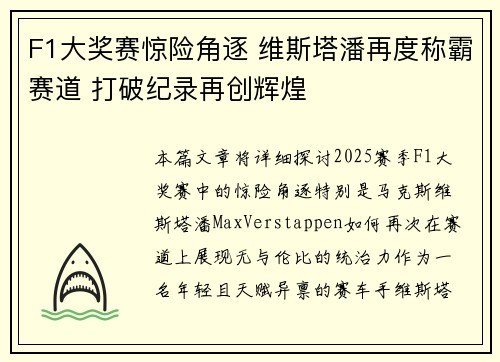 F1大奖赛惊险角逐 维斯塔潘再度称霸赛道 打破纪录再创辉煌

本篇文章将详细探讨2025赛季F1大奖赛中的惊险角逐特别是马克斯维斯塔潘MaxVerstappen如何再次在赛道上展现无与伦比的统治力作为一名年轻且天赋异禀的赛车手维斯塔